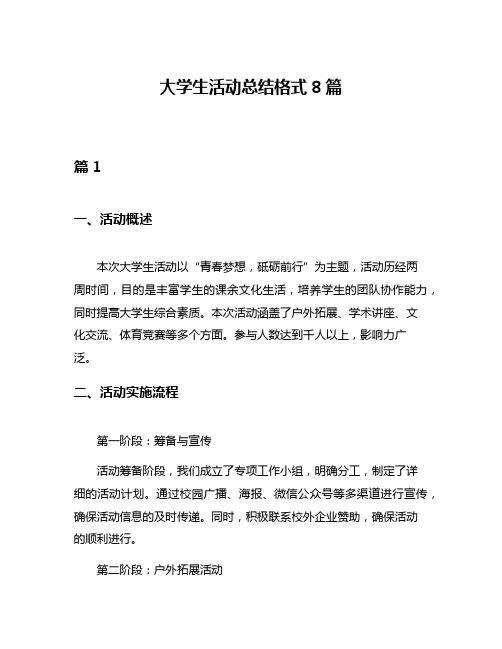 大学生活动总结格式 8 篇

篇 1

一、活动概述

本次大学生活动以“青春梦想，砥砺前行”为主题，活动历经两周时间，目的是丰富学生的课余文化生活，培养学生的团队协作能力，同时提高大学生综合素质。本次活动涵盖了户外拓展、学术讲座、文化交流、体育竞赛等多个方面。参与人数达到千人以上，影响力广泛。

二、活动实施流程

第一阶段：筹备与宣传

活动筹备阶段，我们成立了专项工作小组，明确分工，制定了详细的活动计划。通过校园广播、海报、微信公众号等多渠道进行宣传，确保活动信息的及时传递。同时，积极联系校外企业赞助，确保活动的顺利进行。

第二阶段：户外拓展活动